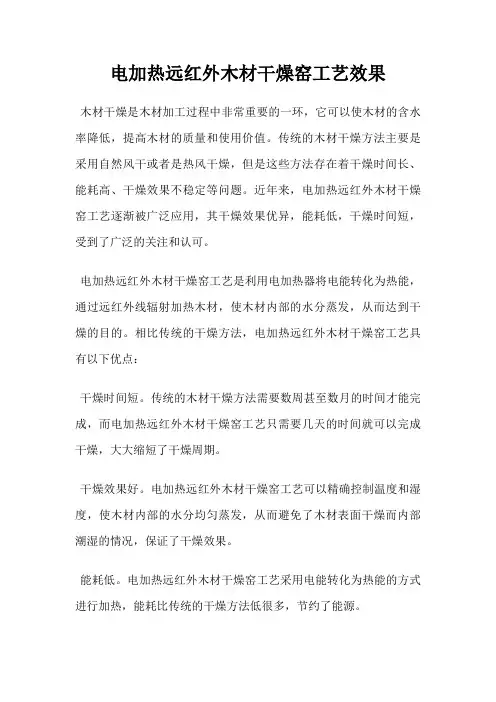 电加热远红外木材干燥窑工艺效果

木材干燥是木材加工过程中非常重要的一环，它可以使木材的含水率降低，提高木材的质量和使用价值。传统的木材干燥方法主要是采用自然风干或者是热风干燥，但是这些方法存在着干燥时间长、能耗高、干燥效果不稳定等问题。近年来，电加热远红外木材干燥窑工艺逐渐被广泛应用，其干燥效果优异，能耗低，干燥时间短，受到了广泛的关注和认可。

电加热远红外木材干燥窑工艺是利用电加热器将电能转化为热能，通过远红外线辐射加热木材，使木材内部的水分蒸发，从而达到干燥的目的。相比传统的干燥方法，电加热远红外木材干燥窑工艺具有以下优点：

干燥时间短。传统的木材干燥方法需要数周甚至数月的时间才能完成，而电加热远红外木材干燥窑工艺只需要几天的时间就可以完成干燥，大大缩短了干燥周期。

干燥效果好。电加热远红外木材干燥窑工艺可以精确控制温度和湿度，使木材内部的水分均匀蒸发，从而避免了木材表面干燥而内部潮湿的情况，保证了干燥效果。

能耗低。电加热远红外木材干燥窑工艺采用电能转化为热能的方式进行加热，能耗比传统的干燥方法低很多，节约了能源。